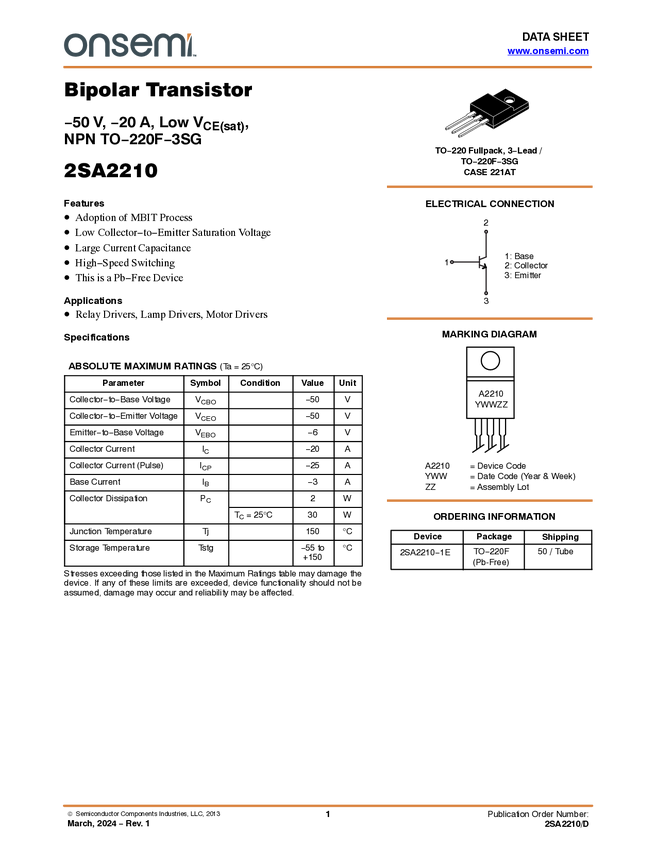 onsemi

DATA SHEET
www.onsemi.com

Bipolar Transistor

−50 V, −20 A, Low $V_{CE(sat)}$, NPN TO−220F−3SG

2SA2210

Features
• Adoption of MBIT Process
• Low Collector−to−Emitter Saturation Voltage
• Large Current Capacitance
• High−Speed Switching
• This is a Pb−Free Device

Applications
• Relay Drivers, Lamp Drivers, Motor Drivers

Specifications

ABSOLUTE MAXIMUM RATINGS (Ta = 25°C)

| Parameter | Symbol | Condition | Value | Unit |
|---|---|---|---|---|
| Collector−to−Base Voltage | $V_{CBO}$ | | −50 | V |
| Collector−to−Emitter Voltage | $V_{CEO}$ | | −50 | V |
| Emitter−to−Base Voltage | $V_{EBO}$ | | −6 | V |
| Collector Current | $I_C$ | | −20 | A |
| Collector Current (Pulse) | $I_{CP}$ | | −25 | A |
| Base Current | $I_B$ | | −3 | A |
| Collector Dissipation | $P_C$ | | 2 | W |
| | | $T_C$ = 25°C | 30 | W |
| Junction Temperature | Tj | | 150 | °C |
| Storage Temperature | Tstg | | −55 to +150 | °C |

Stresses exceeding those listed in the Maximum Ratings table may damage the device. If any of these limits are exceeded, device functionality should not be assumed, damage may occur and reliability may be affected.

TO−220 Fullpack, 3−Lead / TO−220F−3SG
CASE 221AT

ELECTRICAL CONNECTION

2
1
3
1: Base
2: Collector
3: Emitter

MARKING DIAGRAM

A2210
YWWZZ

A2210 = Device Code
YWW = Date Code (Year & Week)
ZZ = Assembly Lot

ORDERING INFORMATION

| Device | Package | Shipping |
|---|---|---|
| 2SA2210−1E | TO−220F (Pb-Free) | 50 / Tube |

© Semiconductor Components Industries, LLC, 2013
March, 2024 − Rev. 1

1

Publication Order Number:
2SA2210/D